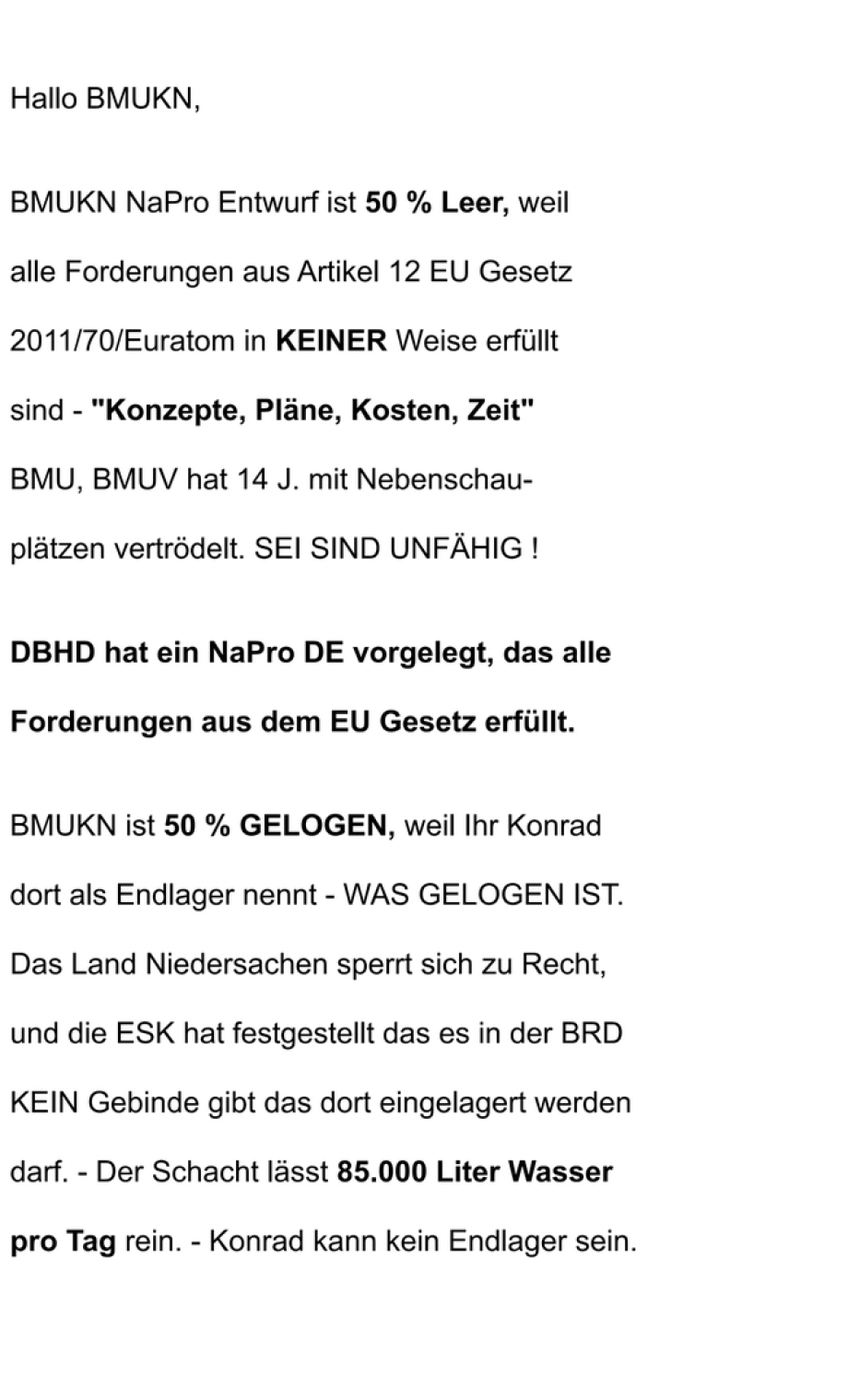 Hallo BMUKN,

BMUKN NaPro Entwurf ist 50 % Leer, weil alle Forderungen aus Artikel 12 EU Gesetz 2011/70/Euratom in KEINER Weise erfüllt sind - "Konzepte, Pläne, Kosten, Zeit" BMU, BMUV hat 14 J. mit Nebenschauplätzen vertrödelt. SEI SIND UNFÄHIG !

DBHD hat ein NaPro DE vorgelegt, das alle Forderungen aus dem EU Gesetz erfüllt.

BMUKN ist 50 % GELOGEN, weil Ihr Konrad dort als Endlager nennt - WAS GELOGEN IST. Das Land Niedersachen sperrt sich zu Recht, und die ESK hat festgestellt das es in der BRD KEIN Gebinde gibt das dort eingelagert werden darf. - Der Schacht lässt 85.000 Liter Wasser pro Tag rein. - Konrad kann kein Endlager sein.